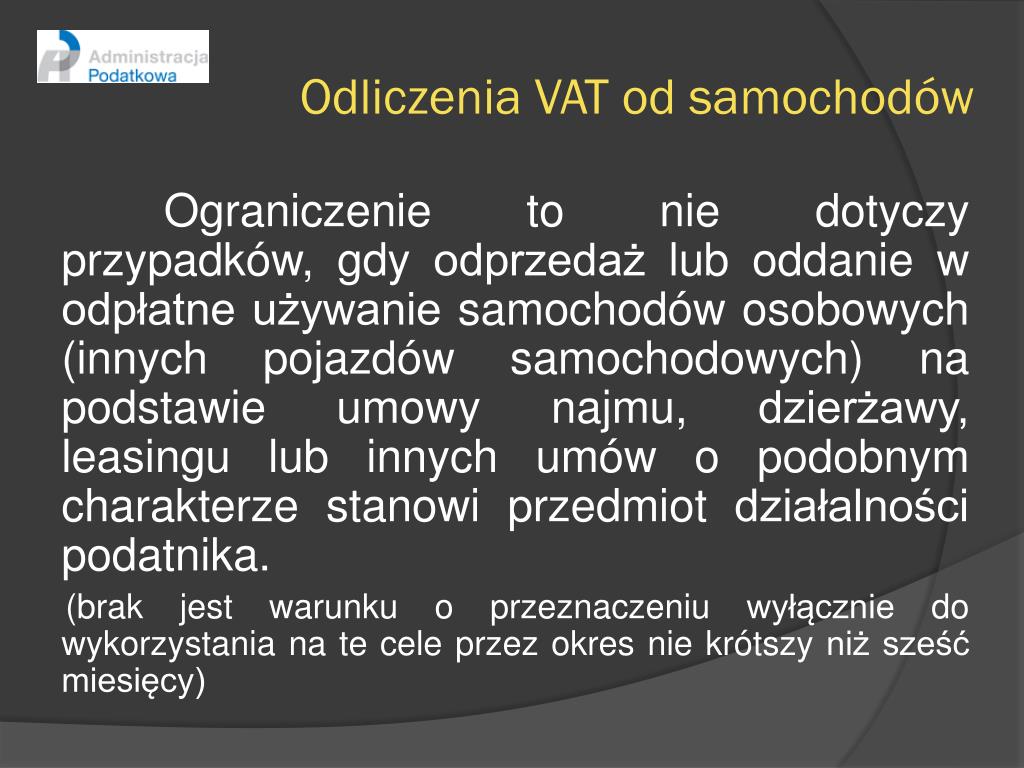 Administracja Podatkowa

Odliczenia VAT od samochodów

Ograniczenie to nie dotyczy przypadków, gdy odprzedaż lub oddanie w odpłatne używanie samochodów osobowych (innych pojazdów samochodowych) na podstawie umowy najmu, dzierżawy, leasingu lub innych umów o podobnym charakterze stanowi przedmiot działalności podatnika.

(brak jest warunku o przeznaczeniu wyłącznie do wykorzystania na te cele przez okres nie krótszy niż sześć miesięcy)